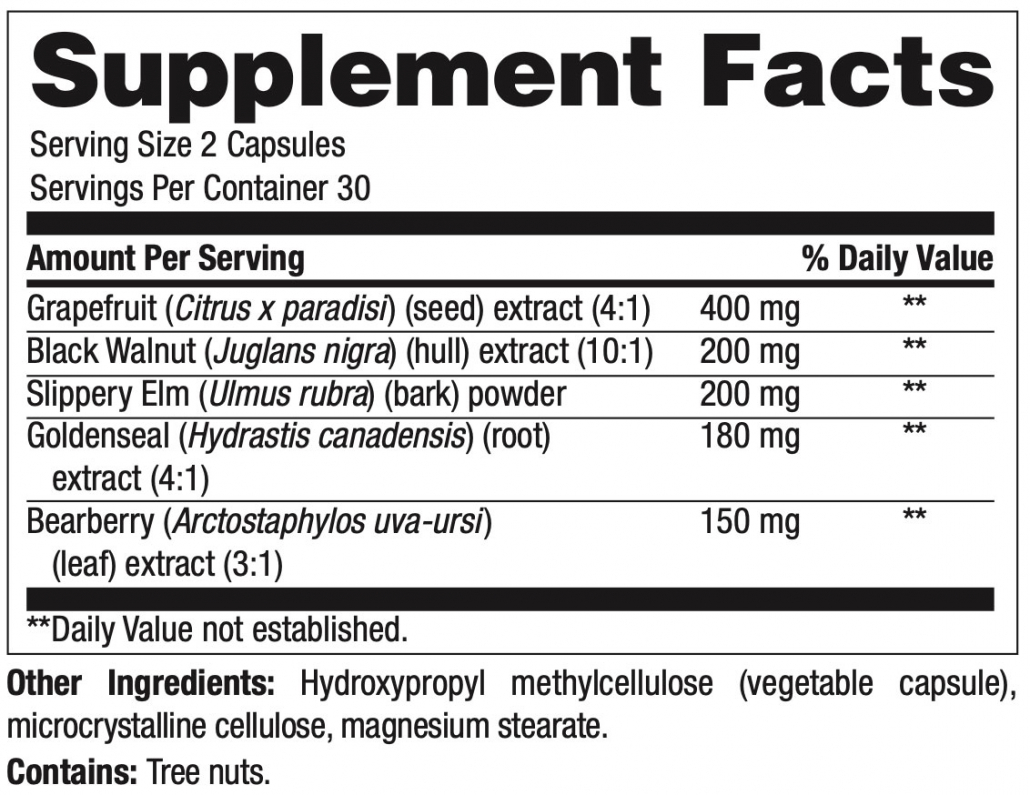 Supplement Facts

Serving Size 2 Capsules
Servings Per Container 30

| Amount Per Serving | | % Daily Value |
|---|---|---|
| Grapefruit (Citrus x paradisi) (seed) extract (4:1) | 400 mg | ** |
| Black Walnut (Juglans nigra) (hull) extract (10:1) | 200 mg | ** |
| Slippery Elm (Ulmus rubra) (bark) powder | 200 mg | ** |
| Goldenseal (Hydrastis canadensis) (root) extract (4:1) | 180 mg | ** |
| Bearberry (Arctostaphylos uva-ursi) (leaf) extract (3:1) | 150 mg | ** |

**Daily Value not established.

Other Ingredients: Hydroxypropyl methylcellulose (vegetable capsule), microcrystalline cellulose, magnesium stearate.

Contains: Tree nuts.